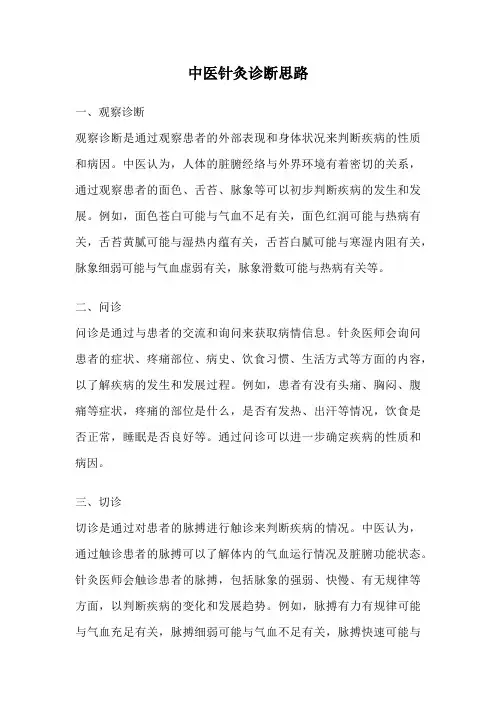 中医针灸诊断思路

一、观察诊断

观察诊断是通过观察患者的外部表现和身体状况来判断疾病的性质和病因。中医认为，人体的脏腑经络与外界环境有着密切的关系，通过观察患者的面色、舌苔、脉象等可以初步判断疾病的发生和发展。例如，面色苍白可能与气血不足有关，面色红润可能与热病有关，舌苔黄腻可能与湿热内蕴有关，舌苔白腻可能与寒湿内阻有关，脉象细弱可能与气血虚弱有关，脉象滑数可能与热病有关等。

二、问诊

问诊是通过与患者的交流和询问来获取病情信息。针灸医师会询问患者的症状、疼痛部位、病史、饮食习惯、生活方式等方面的内容，以了解疾病的发生和发展过程。例如，患者有没有头痛、胸闷、腹痛等症状，疼痛的部位是什么，是否有发热、出汗等情况，饮食是否正常，睡眠是否良好等。通过问诊可以进一步确定疾病的性质和病因。

三、切诊

切诊是通过对患者的脉搏进行触诊来判断疾病的情况。中医认为，通过触诊患者的脉搏可以了解体内的气血运行情况及脏腑功能状态。针灸医师会触诊患者的脉搏，包括脉象的强弱、快慢、有无规律等方面，以判断疾病的变化和发展趋势。例如，脉搏有力有规律可能与气血充足有关，脉搏细弱可能与气血不足有关，脉搏快速可能与